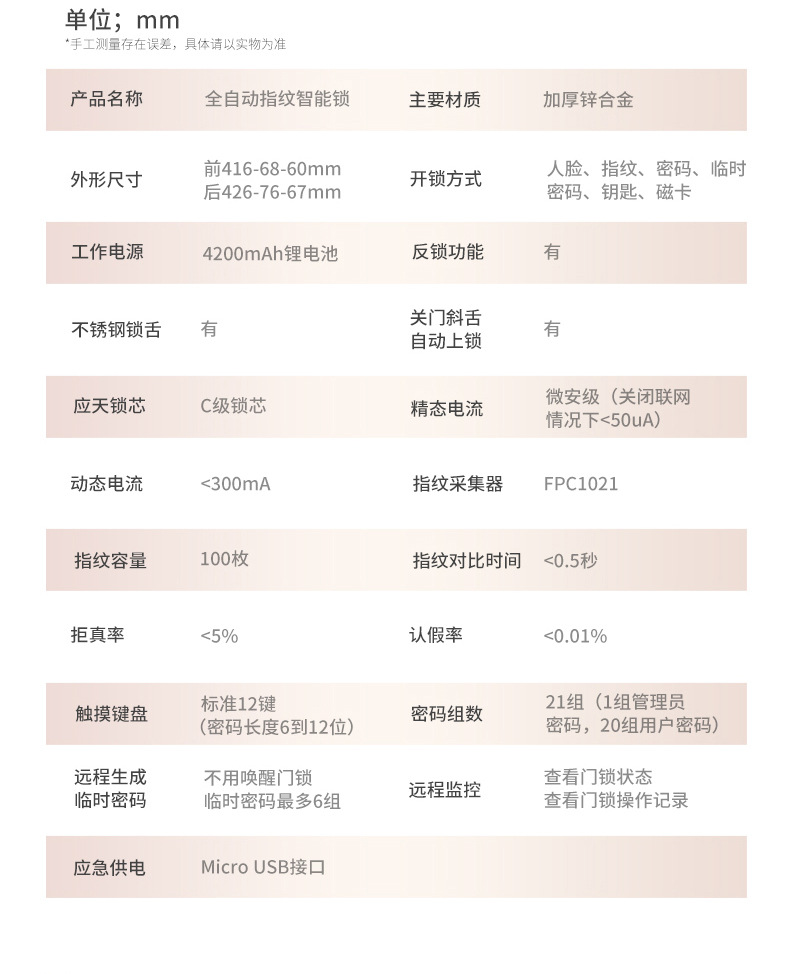 单位；mm
*手工测量存在误差，具体请以实物为准

| 产品名称 | 全自动指纹智能锁 | 主要材质 | 加厚锌合金 |
|---|---|---|---|
| 外形尺寸 | 前416-68-60mm 后426-76-67mm | 开锁方式 | 人脸、指纹、密码、临时密码、钥匙、磁卡 |
| 工作电源 | 4200mAh锂电池 | 反锁功能 | 有 |
| 不锈钢锁舌 | 有 | 关门斜舌自动上锁 | 有 |
| 应天锁芯 | C级锁芯 | 精态电流 | 微安级（关闭联网情况下<50uA） |
| 动态电流 | <300mA | 指纹采集器 | FPC1021 |
| 指纹容量 | 100枚 | 指纹对比时间 | <0.5秒 |
| 拒真率 | <5% | 认假率 | <0.01% |
| 触摸键盘 | 标准12键（密码长度6到12位） | 密码组数 | 21组（1组管理员密码，20组用户密码） |
| 远程生成临时密码 | 不用唤醒门锁 临时密码最多6组 | 远程监控 | 查看门锁状态 查看门锁操作记录 |
| 应急供电 | Micro USB接口 | | |